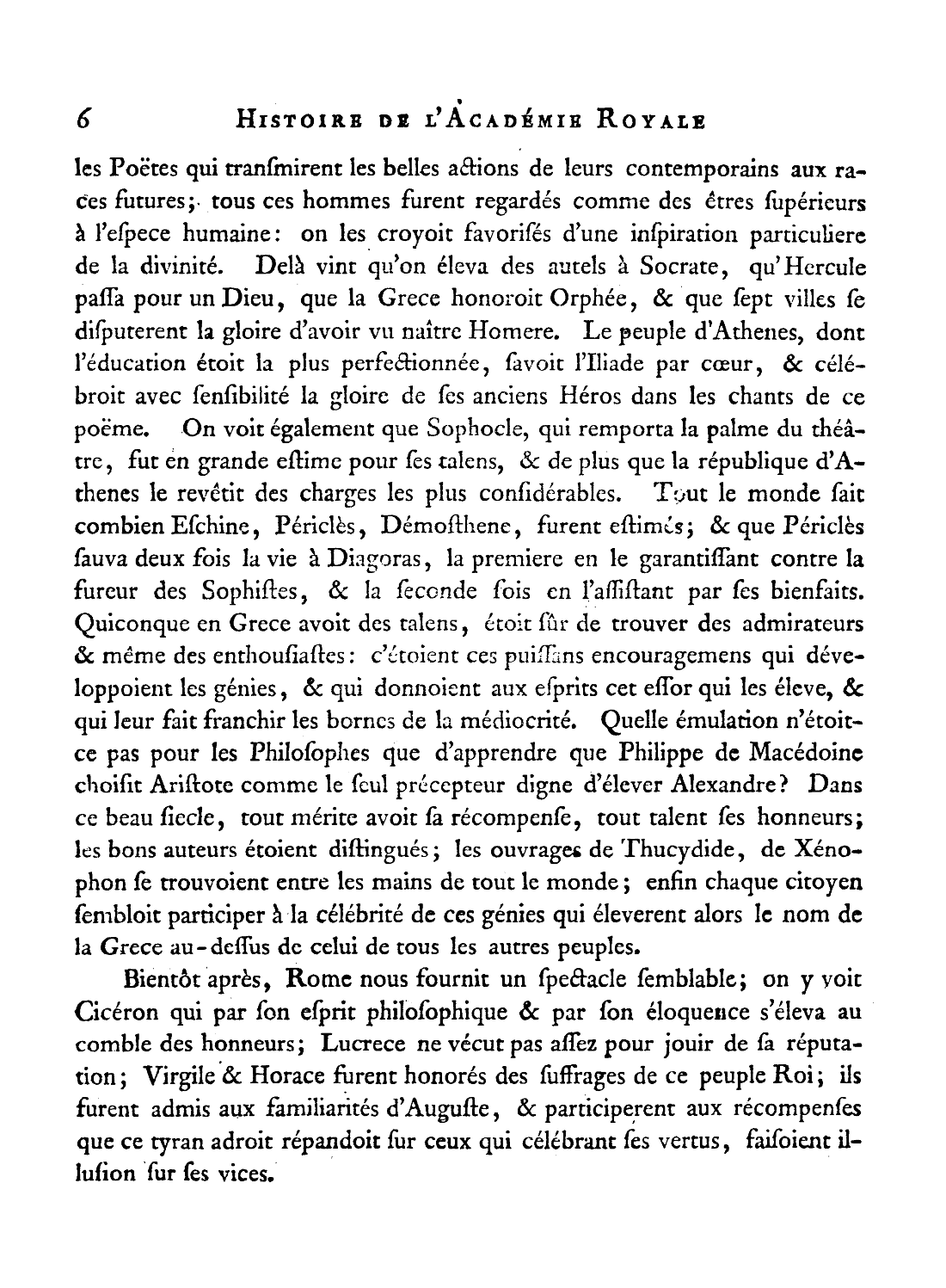 6 HISTOIRE DE L'ACADÉMIE ROYALE

les Poëtes qui transmirent les belles actions de leurs contemporains aux races futures; tous ces hommes furent regardés comme des êtres supérieurs à l'espece humaine: on les croyoit favorisés d'une inspiration particuliere de la divinité. Delà vint qu'on éleva des autels à Socrate, qu'Hercule passa pour un Dieu, que la Grece honoroit Orphée, & que sept villes se disputerent la gloire d'avoir vu naître Homere. Le peuple d'Athenes, dont l'éducation étoit la plus perfectionnée, savoit l'Iliade par cœur, & célébroit avec sensibilité la gloire de ses anciens Héros dans les chants de ce poëme. On voit également que Sophocle, qui remporta la palme du théâtre, fut en grande estime pour ses talens, & de plus que la république d'Athenes le revêtit des charges les plus considérables. Tout le monde sait combien Eschine, Périclès, Démosthene, furent estimés; & que Périclès sauva deux fois la vie à Diagoras, la premiere en le garantissant contre la fureur des Sophistes, & la seconde fois en l'assistant par ses bienfaits. Quiconque en Grece avoit des talens, étoit sûr de trouver des admirateurs & même des enthousiastes: c'étoient ces puissans encouragemens qui développoient les génies, & qui donnoient aux esprits cet essor qui les éleve, & qui leur fait franchir les bornes de la médiocrité. Quelle émulation n'étoit-ce pas pour les Philosophes que d'apprendre que Philippe de Macédoine choisit Aristote comme le seul précepteur digne d'élever Alexandre? Dans ce beau siecle, tout mérite avoit sa récompense, tout talent ses honneurs; les bons auteurs étoient distingués; les ouvrages de Thucydide, de Xénophon se trouvoient entre les mains de tout le monde; enfin chaque citoyen sembloit participer à la célébrité de ces génies qui éleverent alors le nom de la Grece au-dessus de celui de tous les autres peuples.

Bientôt après, Rome nous fournit un spectacle semblable; on y voit Cicéron qui par son esprit philosophique & par son éloquence s'éleva au comble des honneurs; Lucrece ne vécut pas assez pour jouir de sa réputation; Virgile & Horace furent honorés des suffrages de ce peuple Roi; ils furent admis aux familiarités d'Auguste, & participerent aux récompenses que ce tyran adroit répandoit sur ceux qui célébrant ses vertus, faisoient illusion sur ses vices.